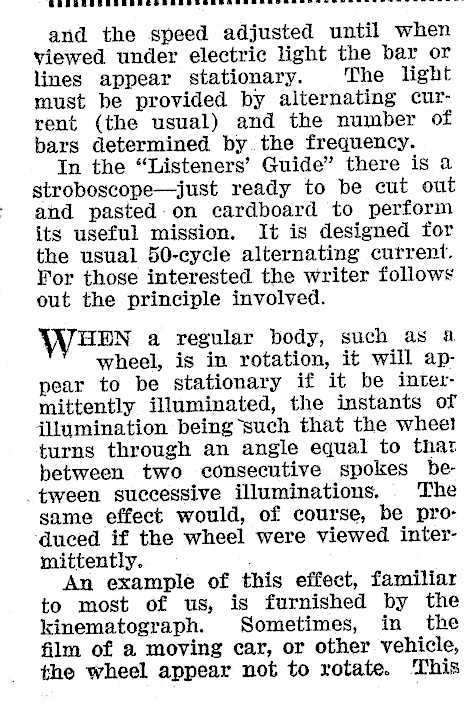 and the speed adjusted until when viewed under electric light the bar or lines appear stationary. The light must be provided by alternating current (the usual) and the number of bars determined by the frequency.

In the "Listeners' Guide" there is a stroboscope—just ready to be cut out and pasted on cardboard to perform its useful mission. It is designed for the usual 50-cycle alternating current. For those interested the writer follows out the principle involved.

WHEN a regular body, such as a wheel, is in rotation, it will appear to be stationary if it be intermittently illuminated, the instants of illumination being such that the wheel turns through an angle equal to that between two consecutive spokes between successive illuminations. The same effect would, of course, be produced if the wheel were viewed intermittently.

An example of this effect, familiar to most of us, is furnished by the kinematograph. Sometimes, in the film of a moving car, or other vehicle, the wheel appear not to rotate. This